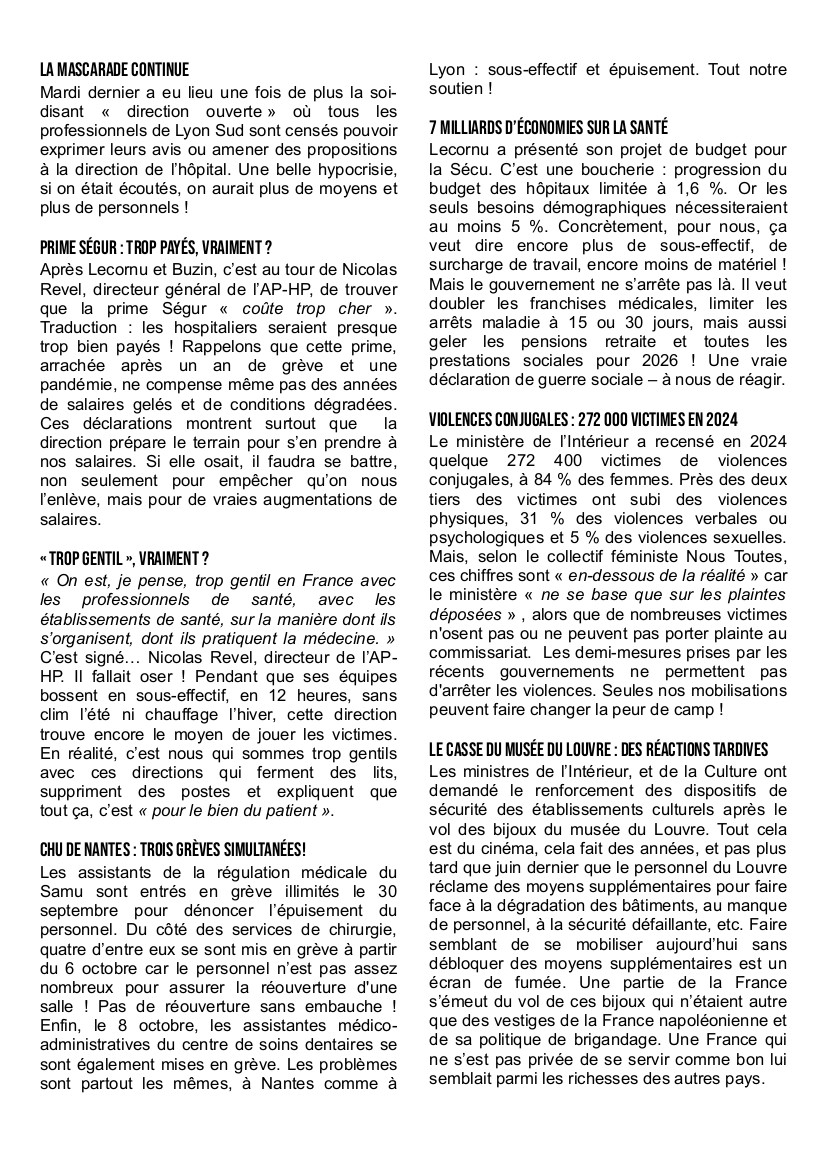 LA MASCARADE CONTINUE
Mardi dernier a eu lieu une fois de plus la soi-disant « direction ouverte » où tous les professionnels de Lyon Sud sont censés pouvoir exprimer leurs avis ou amener des propositions à la direction de l'hôpital. Une belle hypocrisie, si on était écoutés, on aurait plus de moyens et plus de personnels !

PRIME SÉGUR : TROP PAYÉS, VRAIMENT ?
Après Lecornu et Buzin, c'est au tour de Nicolas Revel, directeur général de l'AP-HP, de trouver que la prime Ségur « coûte trop cher ». Traduction : les hospitaliers seraient presque trop bien payés ! Rappelons que cette prime, arrachée après un an de grève et une pandémie, ne compense même pas des années de salaires gelés et de conditions dégradées. Ces déclarations montrent surtout que la direction prépare le terrain pour s'en prendre à nos salaires. Si elle osait, il faudra se battre, non seulement pour empêcher qu'on nous l'enlève, mais pour de vraies augmentations de salaires.

« TROP GENTIL », VRAIMENT ?
« On est, je pense, trop gentil en France avec les professionnels de santé, avec les établissements de santé, sur la manière dont ils s'organisent, dont ils pratiquent la médecine. » C'est signé… Nicolas Revel, directeur de l'AP-HP. Il fallait oser ! Pendant que ses équipes bossent en sous-effectif, en 12 heures, sans clim l'été ni chauffage l'hiver, cette direction trouve encore le moyen de jouer les victimes. En réalité, c'est nous qui sommes trop gentils avec ces directions qui ferment des lits, suppriment des postes et expliquent que tout ça, c'est « pour le bien du patient ».

CHU DE NANTES : TROIS GRÈVES SIMULTANÉES!
Les assistants de la régulation médicale du Samu sont entrés en grève illimités le 30 septembre pour dénoncer l'épuisement du personnel. Du côté des services de chirurgie, quatre d'entre eux se sont mis en grève à partir du 6 octobre car le personnel n'est pas assez nombreux pour assurer la réouverture d'une salle ! Pas de réouverture sans embauche ! Enfin, le 8 octobre, les assistantes médico-administratives du centre de soins dentaires se sont également mises en grève. Les problèmes sont partout les mêmes, à Nantes comme à Lyon : sous-effectif et épuisement. Tout notre soutien !

7 MILLIARDS D'ÉCONOMIES SUR LA SANTÉ
Lecornu a présenté son projet de budget pour la Sécu. C'est une boucherie : progression du budget des hôpitaux limitée à 1,6 %. Or les seuls besoins démographiques nécessiteraient au moins 5 %. Concrètement, pour nous, ça veut dire encore plus de sous-effectif, de surcharge de travail, encore moins de matériel ! Mais le gouvernement ne s'arrête pas là. Il veut doubler les franchises médicales, limiter les arrêts maladie à 15 ou 30 jours, mais aussi geler les pensions retraite et toutes les prestations sociales pour 2026 ! Une vraie déclaration de guerre sociale – à nous de réagir.

VIOLENCES CONJUGALES : 272 000 VICTIMES EN 2024
Le ministère de l'Intérieur a recensé en 2024 quelque 272 400 victimes de violences conjugales, à 84 % des femmes. Près des deux tiers des victimes ont subi des violences physiques, 31 % des violences verbales ou psychologiques et 5 % des violences sexuelles. Mais, selon le collectif féministe Nous Toutes, ces chiffres sont « en-dessous de la réalité » car le ministère « ne se base que sur les plaintes déposées » , alors que de nombreuses victimes n'osent pas ou ne peuvent pas porter plainte au commissariat. Les demi-mesures prises par les récents gouvernements ne permettent pas d'arrêter les violences. Seules nos mobilisations peuvent faire changer la peur de camp !

LE CASSE DU MUSÉE DU LOUVRE : DES RÉACTIONS TARDIVES
Les ministres de l'Intérieur, et de la Culture ont demandé le renforcement des dispositifs de sécurité des établissements culturels après le vol des bijoux du musée du Louvre. Tout cela est du cinéma, cela fait des années, et pas plus tard que juin dernier que le personnel du Louvre réclame des moyens supplémentaires pour faire face à la dégradation des bâtiments, au manque de personnel, à la sécurité défaillante, etc. Faire semblant de se mobiliser aujourd'hui sans débloquer des moyens supplémentaires est un écran de fumée. Une partie de la France s'émeut du vol de ces bijoux qui n'étaient autre que des vestiges de la France napoléonienne et de sa politique de brigandage. Une France qui ne s'est pas privée de se servir comme bon lui semblait parmi les richesses des autres pays.